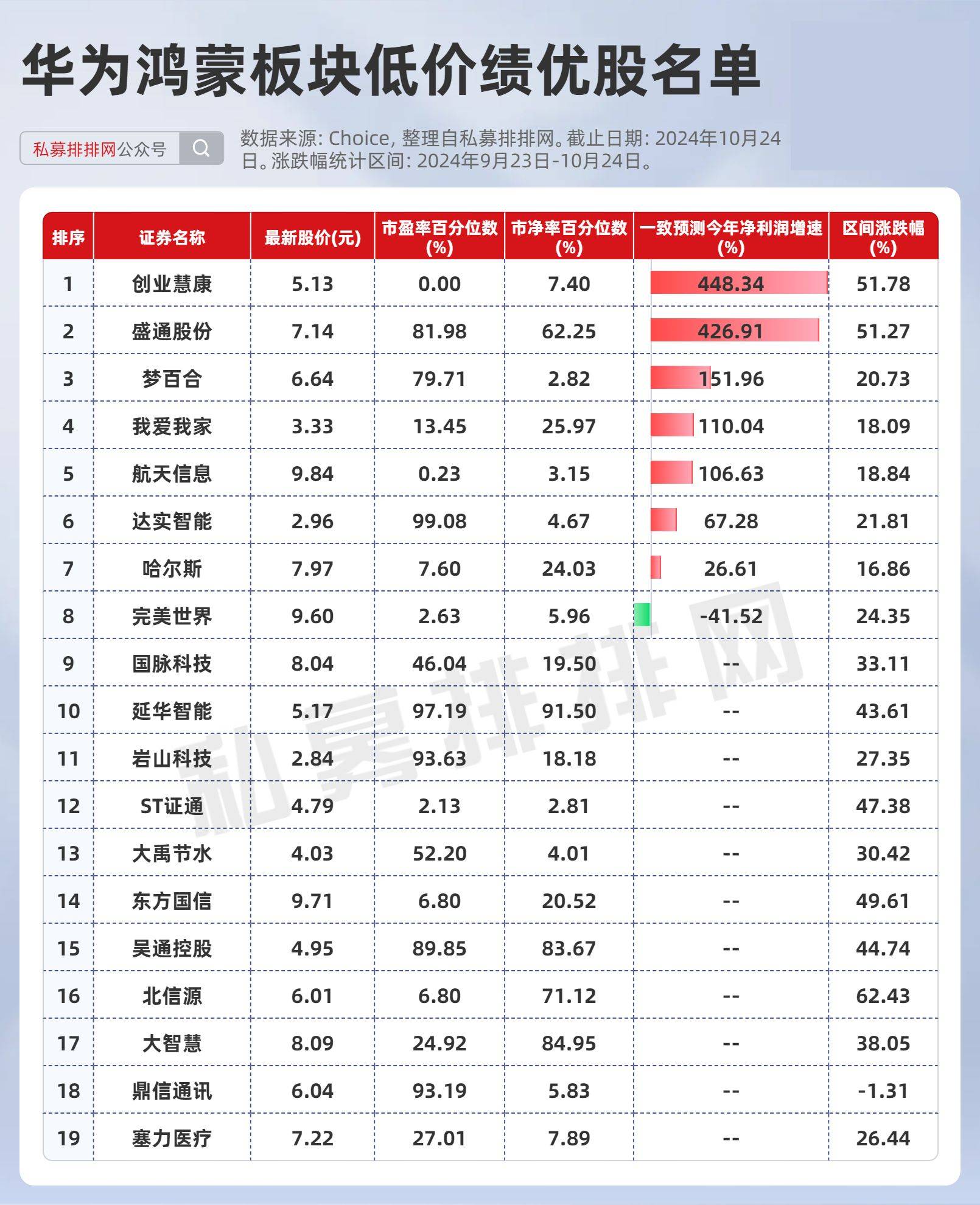 华为鸿蒙板块低价绩优股名单

私募排排网公众号

数据来源: Choice, 整理自私募排排网。截止日期: 2024年10月24日。涨跌幅统计区间: 2024年9月23日-10月24日。

| 排序 | 证券名称 | 最新股价(元) | 市盈率百分位数(%) | 市净率百分位数(%) | 一致预测今年净利润增速(%) | 区间涨跌幅(%) |
|---|---|---|---|---|---|---|
| 1 | 创业慧康 | 5.13 | 0.00 | 7.40 | 448.34 | 51.78 |
| 2 | 盛通股份 | 7.14 | 81.98 | 62.25 | 426.91 | 51.27 |
| 3 | 梦百合 | 6.64 | 79.71 | 2.82 | 151.96 | 20.73 |
| 4 | 我爱我家 | 3.33 | 13.45 | 25.97 | 110.04 | 18.09 |
| 5 | 航天信息 | 9.84 | 0.23 | 3.15 | 106.63 | 18.84 |
| 6 | 达实智能 | 2.96 | 99.08 | 4.67 | 67.28 | 21.81 |
| 7 | 哈尔斯 | 7.97 | 7.60 | 24.03 | 26.61 | 16.86 |
| 8 | 完美世界 | 9.60 | 2.63 | 5.96 | -41.52 | 24.35 |
| 9 | 国脉科技 | 8.04 | 46.04 | 19.50 | -- | 33.11 |
| 10 | 延华智能 | 5.17 | 97.19 | 91.50 | -- | 43.61 |
| 11 | 岩山科技 | 2.84 | 93.63 | 18.18 | -- | 27.35 |
| 12 | ST证通 | 4.79 | 2.13 | 2.81 | -- | 47.38 |
| 13 | 大禹节水 | 4.03 | 52.20 | 4.01 | -- | 30.42 |
| 14 | 东方国信 | 9.71 | 6.80 | 20.52 | -- | 49.61 |
| 15 | 吴通控股 | 4.95 | 89.85 | 83.67 | -- | 44.74 |
| 16 | 北信源 | 6.01 | 6.80 | 71.12 | -- | 62.43 |
| 17 | 大智慧 | 8.09 | 24.92 | 84.95 | -- | 38.05 |
| 18 | 鼎信通讯 | 6.04 | 93.19 | 5.83 | -- | -1.31 |
| 19 | 塞力医疗 | 7.22 | 27.01 | 7.89 | -- | 26.44 |

私募排排网